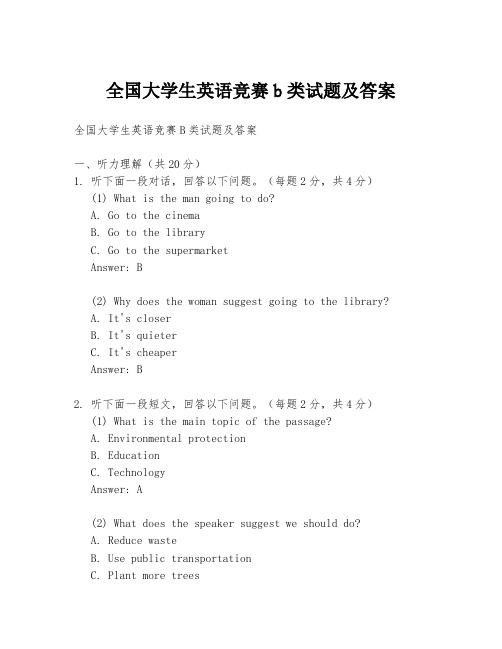 全国大学生英语竞赛 b 类试题及答案

全国大学生英语竞赛 B 类试题及答案

一、听力理解（共 20 分）
1. 听下面一段对话，回答以下问题。（每题 2 分，共 4 分）
(1) What is the man going to do?
A. Go to the cinema
B. Go to the library
C. Go to the supermarket
Answer: B

(2) Why does the woman suggest going to the library?
A. It's closer
B. It's quieter
C. It's cheaper
Answer: B

2. 听下面一段短文，回答以下问题。（每题 2 分，共 4 分）
(1) What is the main topic of the passage?
A. Environmental protection
B. Education
C. Technology
Answer: A

(2) What does the speaker suggest we should do?
A. Reduce waste
B. Use public transportation
C. Plant more trees